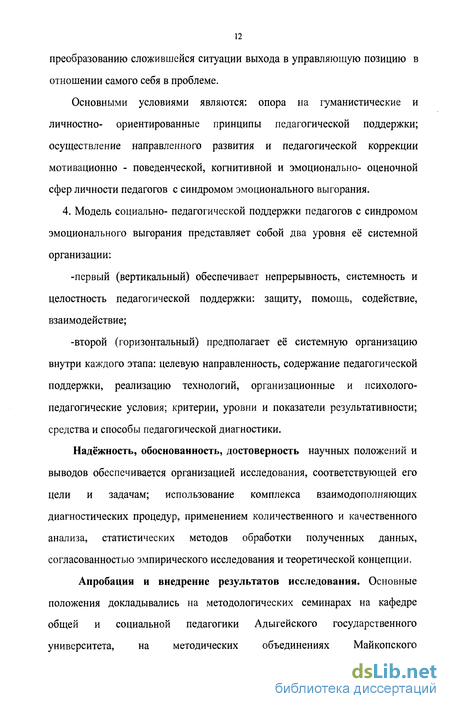 12

преобразованию сложившейся ситуации выхода в управляющую позицию в отношении самого себя в проблеме.

Основными условиями являются: опора на гуманистические и личностно- ориентированные принципы педагогической поддержки; осуществление направленного развития и педагогической коррекции мотивационно - поведенческой, когнитивной и эмоционально- оценочной сфер личности педагогов с синдромом эмоционального выгорания.

4. Модель социально- педагогической поддержки педагогов с синдромом эмоционального выгорания представляет собой два уровня её системной организации:

-первый (вертикальный) обеспечивает непрерывность, системность и целостность педагогической поддержки: защиту, помощь, содействие, взаимодействие;

-второй (горизонтальный) предполагает её системную организацию внутри каждого этапа: целевую направленность, содержание педагогической поддержки, реализацию технологий, организационные и психолого-педагогические условия; критерии, уровни и показатели результативности; средства и способы педагогической диагностики.

Надёжность, обоснованность, достоверность научных положений и выводов обеспечивается организацией исследования, соответствующей его цели и задачам; использование комплекса взаимодополняющих диагностических процедур, применением количественного и качественного анализа, статистических методов обработки полученных данных, согласованностью эмпирического исследования и теоретической концепции.

Апробация и внедрение результатов исследования. Основные положения докладывались на методологических семинарах на кафедре общей и социальной педагогики Адыгейского государственного университета, на методических объединениях Майкопского

dsLib.net
библиотека диссертаций